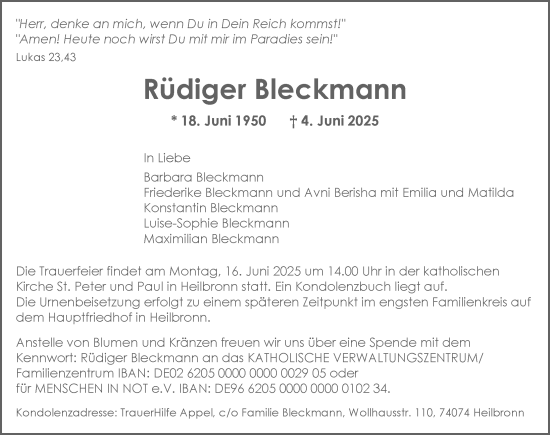 "Herr, denke an mich, wenn Du in Dein Reich kommst!"
"Amen! Heute noch wirst Du mit mir im Paradies sein!"
Lukas 23,43

Rüdiger Bleckmann

* 18. Juni 1950 † 4. Juni 2025

In Liebe

Barbara Bleckmann
Friederike Bleckmann und Avni Berisha mit Emilia und Matilda
Konstantin Bleckmann
Luise-Sophie Bleckmann
Maximilian Bleckmann

Die Trauerfeier findet am Montag, 16. Juni 2025 um 14.00 Uhr in der katholischen Kirche St. Peter und Paul in Heilbronn statt. Ein Kondolenzbuch liegt auf.
Die Urnenbeisetzung erfolgt zu einem späteren Zeitpunkt im engsten Familienkreis auf dem Hauptfriedhof in Heilbronn.

Anstelle von Blumen und Kränzen freuen wir uns über eine Spende mit dem Kennwort: Rüdiger Bleckmann an das KATHOLISCHE VERWALTUNGSZENTRUM/ Familienzentrum IBAN: DE02 6205 0000 0000 0029 05 oder
für MENSCHEN IN NOT e.V. IBAN: DE96 6205 0000 0000 0102 34.

Kondolenzadresse: TrauerHilfe Appel, c/o Familie Bleckmann, Wollhausstr. 110, 74074 Heilbronn